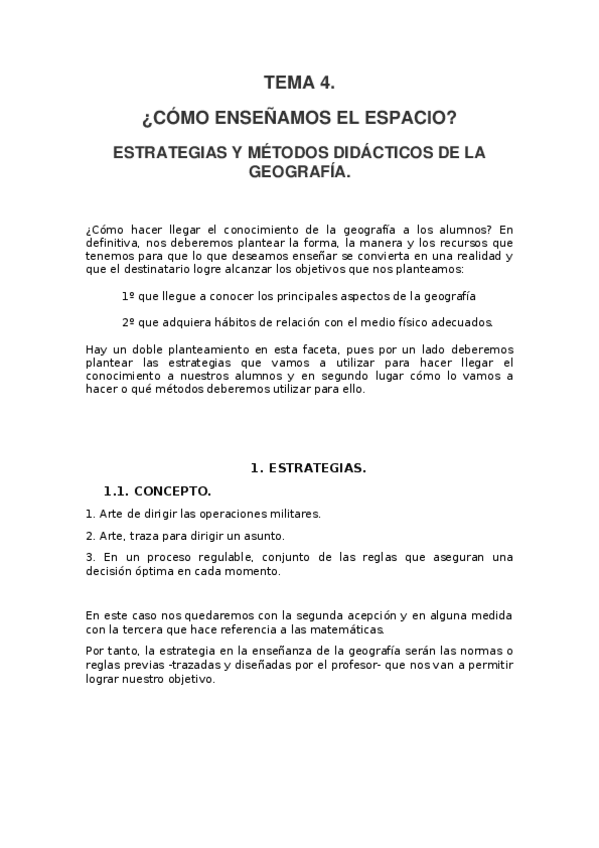 TEMA 4.

¿CÓMO ENSEÑAMOS EL ESPACIO?

ESTRATEGIAS Y MÉTODOS DIDÁCTICOS DE LA GEOGRAFÍA.

¿Cómo hacer llegar el conocimiento de la geografía a los alumnos? En definitiva, nos deberemos plantear la forma, la manera y los recursos que tenemos para que lo que deseamos enseñar se convierta en una realidad y que el destinatario logre alcanzar los objetivos que nos planteamos:

1º que llegue a conocer los principales aspectos de la geografía

2º que adquiera hábitos de relación con el medio físico adecuados.

Hay un doble planteamiento en esta faceta, pues por un lado deberemos plantear las estrategias que vamos a utilizar para hacer llegar el conocimiento a nuestros alumnos y en segundo lugar cómo lo vamos a hacer o qué métodos deberemos utilizar para ello.

1. ESTRATEGIAS.

1.1. CONCEPTO.

1. Arte de dirigir las operaciones militares.

2. Arte, traza para dirigir un asunto.

3. En un proceso regulable, conjunto de las reglas que aseguran una decisión óptima en cada momento.

En este caso nos quedaremos con la segunda acepción y en alguna medida con la tercera que hace referencia a las matemáticas.

Por tanto, la estrategia en la enseñanza de la geografía serán las normas o reglas previas -trazadas y diseñadas por el profesor- que nos van a permitir lograr nuestro objetivo.